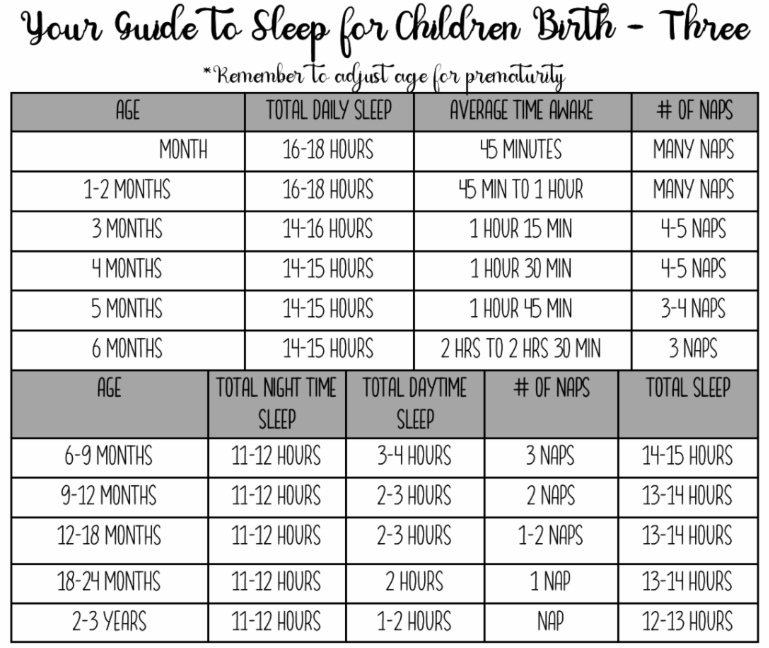 Your Guide To Sleep for Children Birth - Three

*Remember to adjust age for prematurity

| AGE | TOTAL DAILY SLEEP | AVERAGE TIME AWAKE | # OF NAPS |
|---|---|---|---|
| MONTH | 16-18 HOURS | 45 MINUTES | MANY NAPS |
| 1-2 MONTHS | 16-18 HOURS | 45 MIN TO 1 HOUR | MANY NAPS |
| 3 MONTHS | 14-16 HOURS | 1 HOUR 15 MIN | 4-5 NAPS |
| 4 MONTHS | 14-15 HOURS | 1 HOUR 30 MIN | 4-5 NAPS |
| 5 MONTHS | 14-15 HOURS | 1 HOUR 45 MIN | 3-4 NAPS |
| 6 MONTHS | 14-15 HOURS | 2 HRS TO 2 HRS 30 MIN | 3 NAPS |

| AGE | TOTAL NIGHT TIME SLEEP | TOTAL DAYTIME SLEEP | # OF NAPS | TOTAL SLEEP |
|---|---|---|---|---|
| 6-9 MONTHS | 11-12 HOURS | 3-4 HOURS | 3 NAPS | 14-15 HOURS |
| 9-12 MONTHS | 11-12 HOURS | 2-3 HOURS | 2 NAPS | 13-14 HOURS |
| 12-18 MONTHS | 11-12 HOURS | 2-3 HOURS | 1-2 NAPS | 13-14 HOURS |
| 18-24 MONTHS | 11-12 HOURS | 2 HOURS | 1 NAP | 13-14 HOURS |
| 2-3 YEARS | 11-12 HOURS | 1-2 HOURS | NAP | 12-13 HOURS |